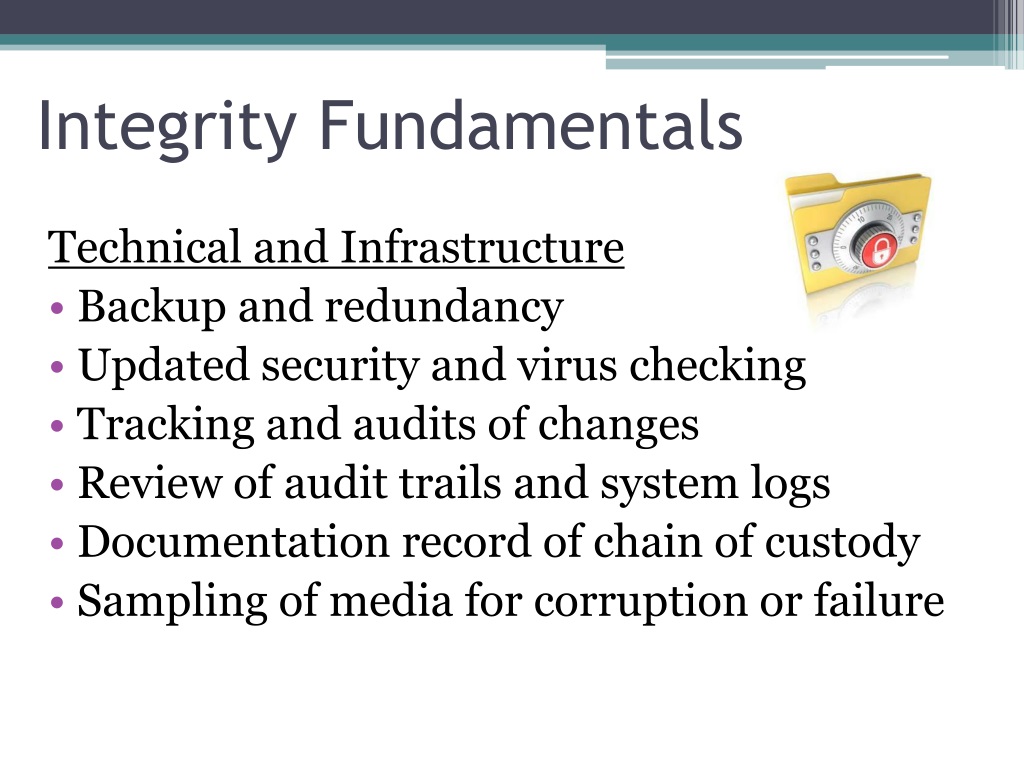 Integrity Fundamentals

Technical and Infrastructure

• Backup and redundancy
• Updated security and virus checking
• Tracking and audits of changes
• Review of audit trails and system logs
• Documentation record of chain of custody
• Sampling of media for corruption or failure